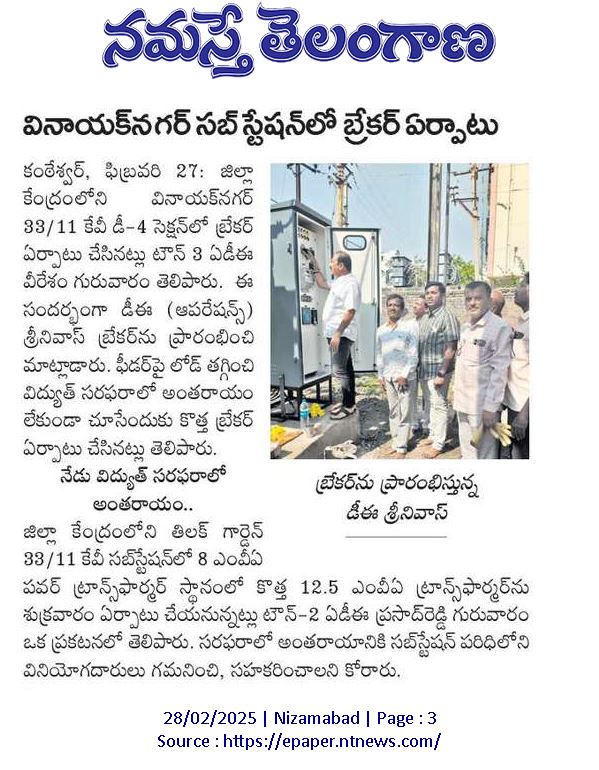 నమస్తే తెలంగాణ

వినాయక్‌నగర్ సబ్ స్టేషన్‌లో బ్రేకర్ ఏర్పాటు

కంఠేశ్వర్, ఫిబ్రవరి 27: జిల్లా కేంద్రంలోని వినాయక్‌నగర్ 33/11 కేవీ డీ-4 సెక్షన్‌లో బ్రేకర్ ఏర్పాటు చేసినట్లు టౌన్ 3 ఏడీఈ వీరేశం గురువారం తెలిపారు. ఈ సందర్భంగా డీఈ (ఆపరేషన్స్) శ్రీనివాస్ బ్రేకర్‌ను ప్రారంభించి మాట్లాడారు. ఫీడర్‌పై లోడ్ తగ్గించి విద్యుత్ సరఫరాలో అంతరాయం లేకుండా చూసేందుకు కొత్త బ్రేకర్ ఏర్పాటు చేసినట్లు తెలిపారు.

నేడు విద్యుత్ సరఫరాలో అంతరాయం..

జిల్లా కేంద్రంలోని తిలక్ గార్డెన్ 33/11 కేవీ సబ్‌స్టేషన్‌లో 8 ఎంవీఏ పవర్ ట్రాన్స్‌ఫార్మర్ స్థానంలో కొత్త 12.5 ఎంవీఏ ట్రాన్స్‌ఫార్మర్‌ను శుక్రవారం ఏర్పాటు చేయనున్నట్లు టౌన్-2 ఏడీఈ ప్రసాద్‌రెడ్డి గురువారం ఒక ప్రకటనలో తెలిపారు. సరఫరాలో అంతరాయానికి సబ్‌స్టేషన్ పరిధిలోని వినియోగదారులు గమనించి, సహకరించాలని కోరారు.

బ్రేకర్‌ను ప్రారంభిస్తున్న డీఈ శ్రీనివాస్

28/02/2025 | Nizamabad | Page : 3
Source : https://epaper.ntnews.com/